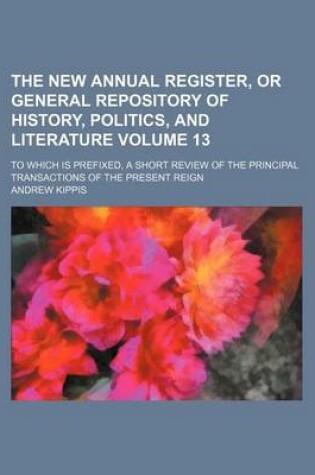 THE NEW ANNUAL REGISTER, OR GENERAL REPOSITORY OF HISTORY, POLITICS, AND LITERATURE VOLUME 13

TO WHICH IS PREFIXED, A SHORT REVIEW OF THE PRINCIPAL TRANSACTIONS OF THE PRESENT REIGN

ANDREW KIPPIS